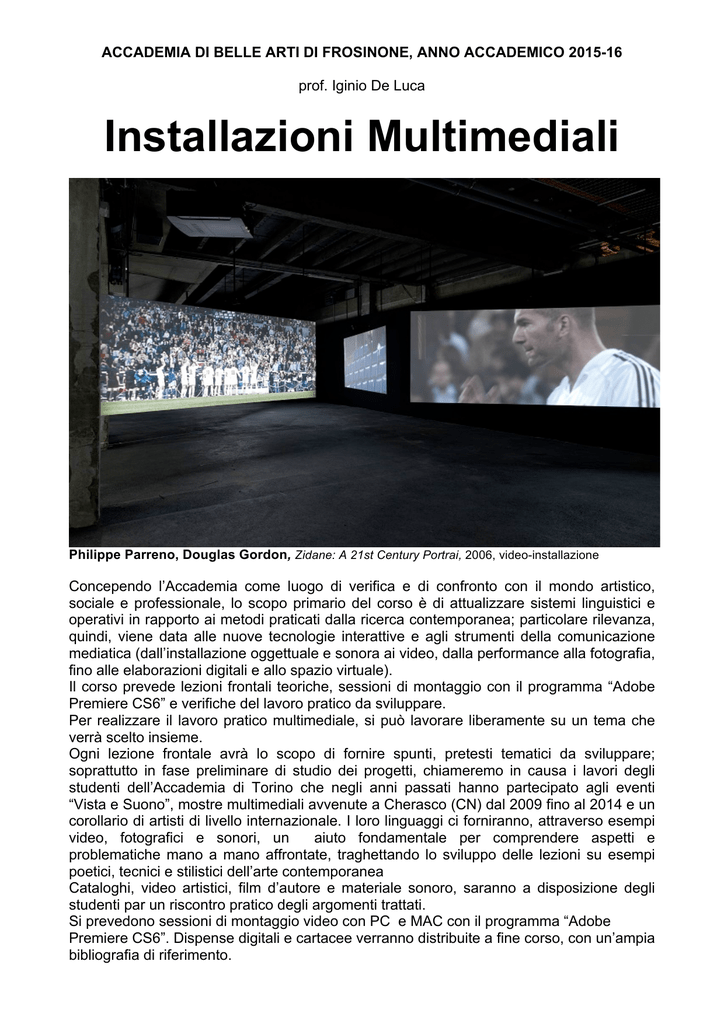 ACCADEMIA DI BELLE ARTI DI FROSINONE, ANNO ACCADEMICO 2015-16

prof. Iginio De Luca

Installazioni Multimediali

Philippe Parreno, Douglas Gordon, Zidane: A 21st Century Portrai, 2006, video-installazione

Concependo l'Accademia come luogo di verifica e di confronto con il mondo artistico, sociale e professionale, lo scopo primario del corso è di attualizzare sistemi linguistici e operativi in rapporto ai metodi praticati dalla ricerca contemporanea; particolare rilevanza, quindi, viene data alle nuove tecnologie interattive e agli strumenti della comunicazione mediatica (dall'installazione oggettuale e sonora ai video, dalla performance alla fotografia, fino alle elaborazioni digitali e allo spazio virtuale).
Il corso prevede lezioni frontali teoriche, sessioni di montaggio con il programma "Adobe Premiere CS6" e verifiche del lavoro pratico da sviluppare.
Per realizzare il lavoro pratico multimediale, si può lavorare liberamente su un tema che verrà scelto insieme.
Ogni lezione frontale avrà lo scopo di fornire spunti, pretesti tematici da sviluppare; soprattutto in fase preliminare di studio dei progetti, chiameremo in causa i lavori degli studenti dell'Accademia di Torino che negli anni passati hanno partecipato agli eventi "Vista e Suono", mostre multimediali avvenute a Cherasco (CN) dal 2009 fino al 2014 e un corollario di artisti di livello internazionale. I loro linguaggi ci forniranno, attraverso esempi video, fotografici e sonori, un aiuto fondamentale per comprendere aspetti e problematiche mano a mano affrontate, traghettando lo sviluppo delle lezioni su esempi poetici, tecnici e stilistici dell'arte contemporanea
Cataloghi, video artistici, film d'autore e materiale sonoro, saranno a disposizione degli studenti par un riscontro pratico degli argomenti trattati.
Si prevedono sessioni di montaggio video con PC e MAC con il programma "Adobe Premiere CS6". Dispense digitali e cartacee verranno distribuite a fine corso, con un'ampia bibliografia di riferimento.